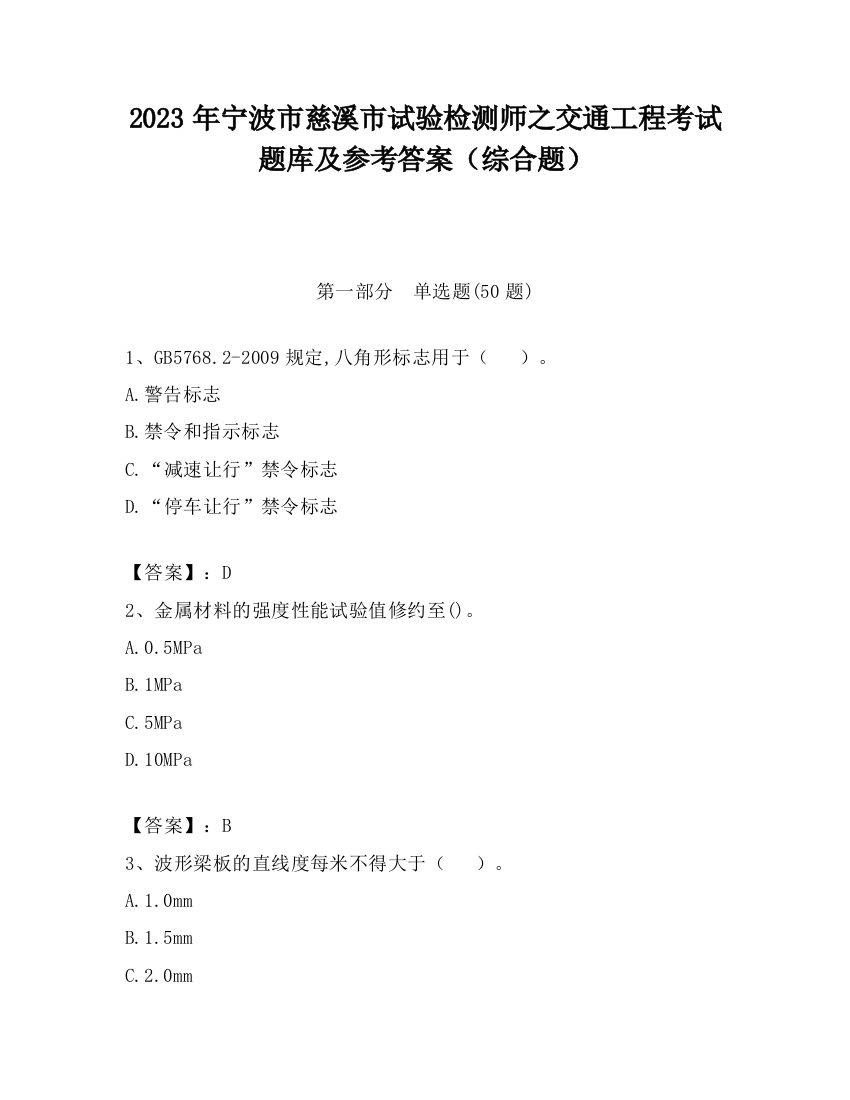 2023 年宁波市慈溪市试验检测师之交通工程考试题库及参考答案（综合题）

第一部分　单选题(50 题)

1、GB5768.2-2009 规定,八角形标志用于（　　）。

A.警告标志

B.禁令和指示标志

C.“减速让行”禁令标志

D.“停车让行”禁令标志

【答案】：D

2、金属材料的强度性能试验值修约至()。

A.0.5MPa

B.1MPa

C.5MPa

D.10MPa

【答案】：B

3、波形梁板的直线度每米不得大于（　　）。

A.1.0mm

B.1.5mm

C.2.0mm